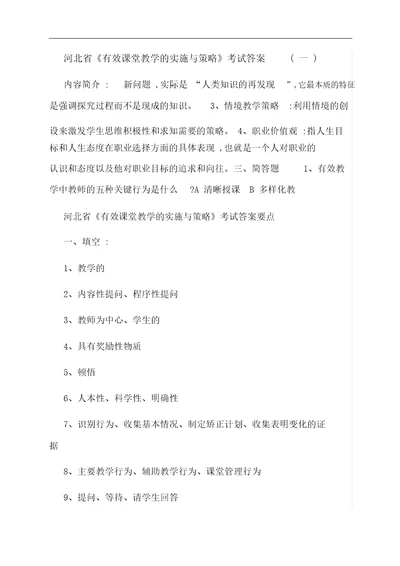 河北省《有效课堂教学的实施与策略》考试答案 （一）

内容简介： 新问题，实际是“人类知识的再发现”，它最本质的特征是强调探究过程而不是现成的知识。 3、情境教学策略：利用情境的创设来激发学生思维积极性和求知需要的策略。 4、职业价值观：指人生目标和人生态度在职业选择方面的具体表现，也就是一个人对职业的认识和态度以及他对职业目标的追求和向往。三、简答题 1、有效教学中教师的五种关键行为是什么 ?A 清晰授课 B 多样化教

河北省《有效课堂教学的实施与策略》考试答案要点

一、填空：

1、教学的

2、内容性提问、程序性提问

3、教师为中心、学生的

4、具有奖励性物质

5、顿悟

6、人本性、科学性、明确性

7、识别行为、收集基本情况、制定矫正计划、收集表明变化的证据

8、主要教学行为、辅助教学行为、课堂管理行为

9、提问、等待、请学生回答